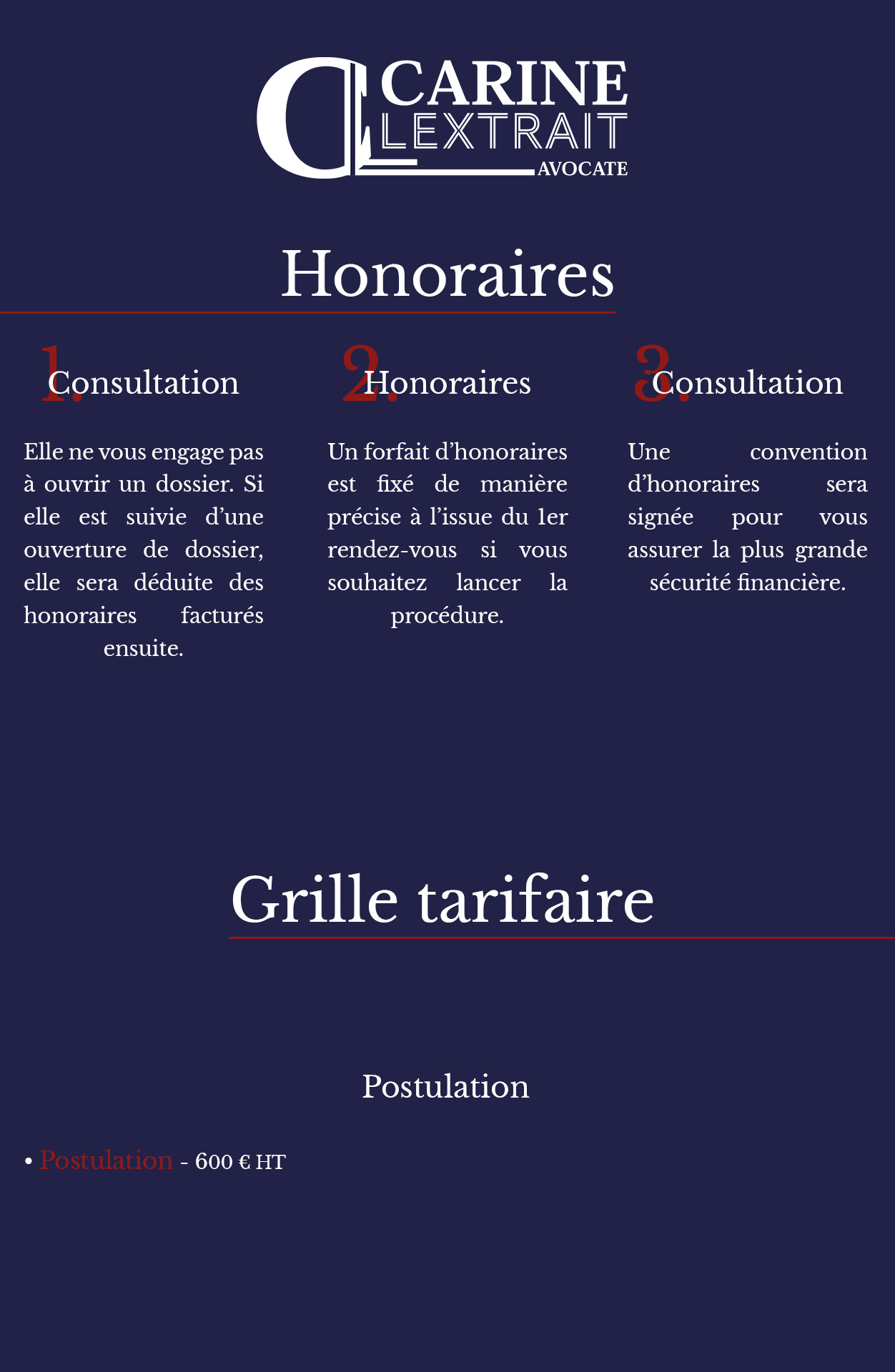 CL CARINE LEXTRAIT AVOCATE

Honoraires

1. Consultation

Elle ne vous engage pas à ouvrir un dossier. Si elle est suivie d'une ouverture de dossier, elle sera déduite des honoraires facturés ensuite.

2. Honoraires

Un forfait d'honoraires est fixé de manière précise à l'issue du 1er rendez-vous si vous souhaitez lancer la procédure.

3. Consultation

Une convention d'honoraires sera signée pour vous assurer la plus grande sécurité financière.

Grille tarifaire

Postulation

• Postulation - 600 € HT